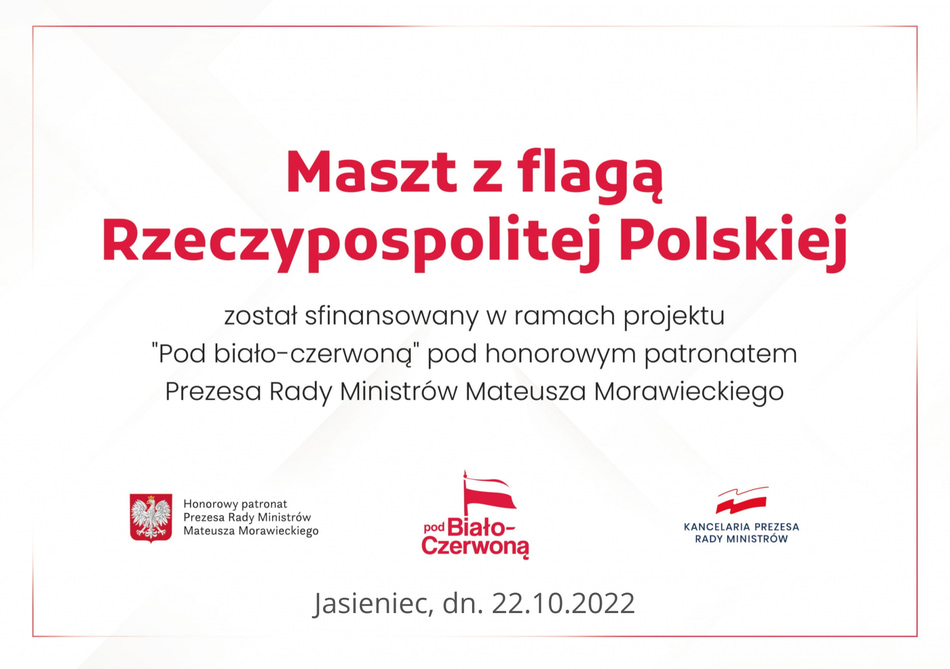 Maszt z flagą Rzeczypospolitej Polskiej

został sfinansowany w ramach projektu "Pod biało-czerwoną" pod honorowym patronatem Prezesa Rady Ministrów Mateusza Morawieckiego

Honorowy patronat Prezesa Rady Ministrów Mateusza Morawieckiego

pod Biało-Czerwoną

KANCELARIA PREZESA RADY MINISTRÓW

Jasieniec, dn. 22.10.2022